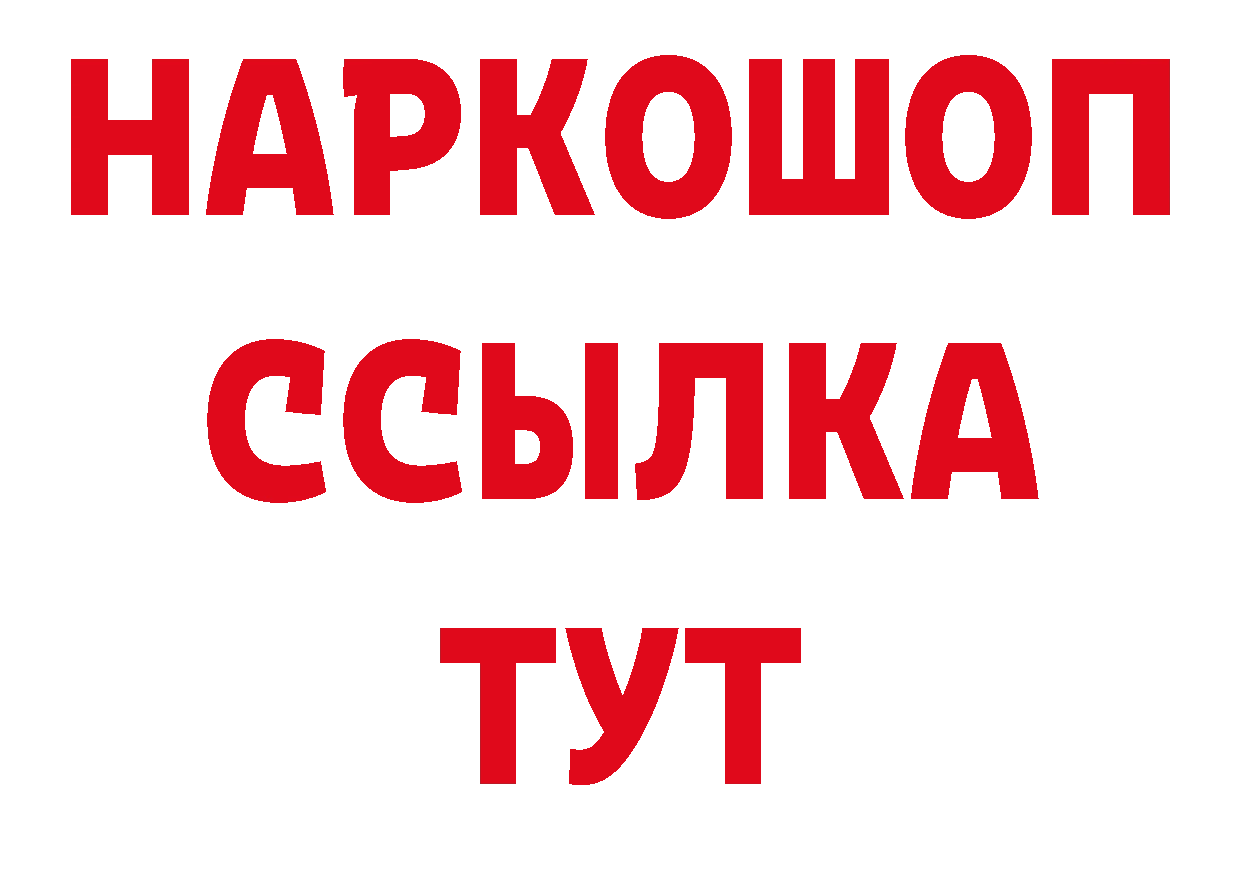 НАРКОШОП
ССЫЛКА
ТУТ